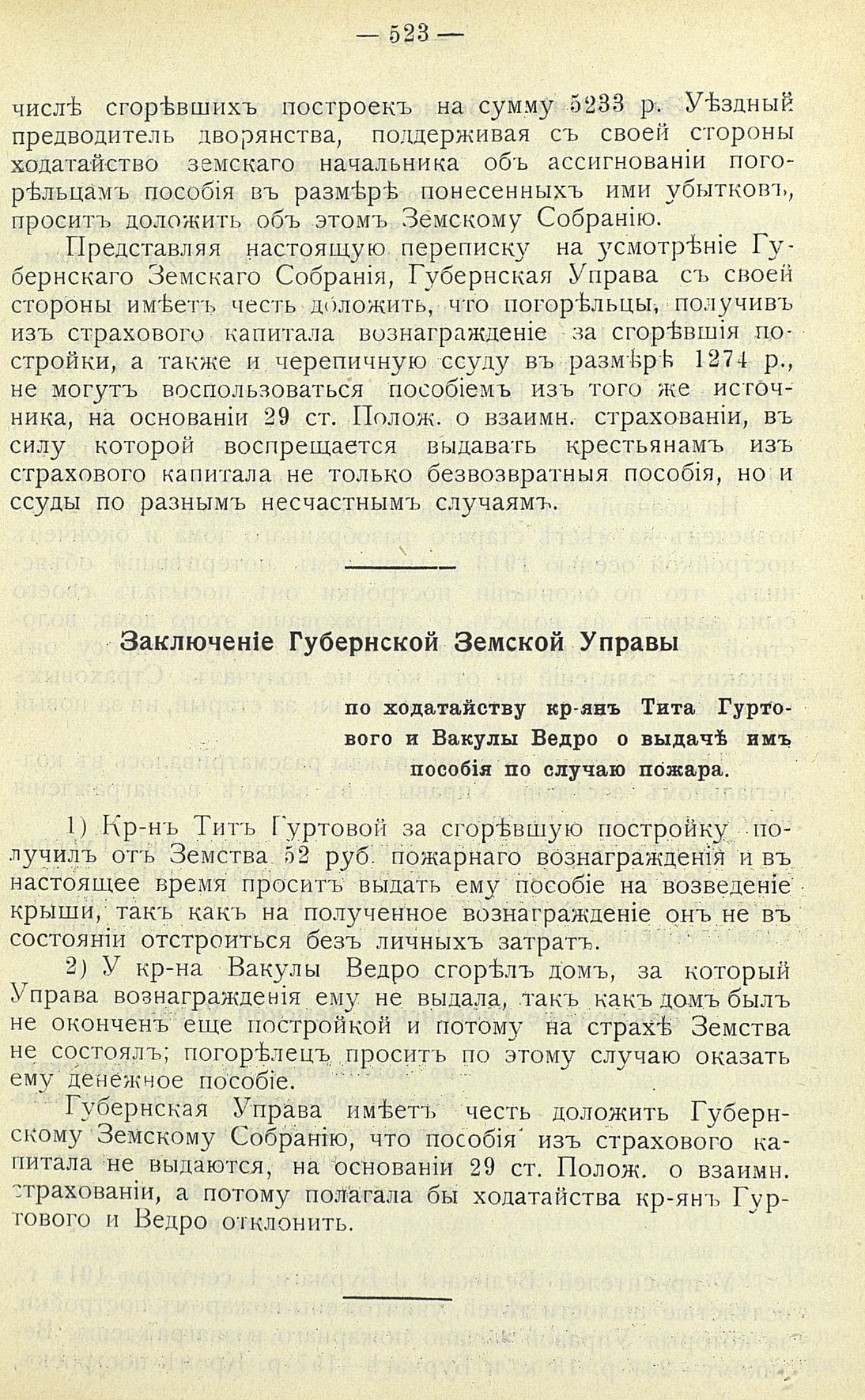 — 523 —

числѣ сгорѣвшихъ построекъ на сумму 5233 р. Уѣздный предводитель дворянства, поддерживая съ своей стороны ходатайство земскаго начальника объ ассигнованіи погорѣльцамъ пособія въ размѣрѣ понесенныхъ ими убытковъ, проситъ доложить объ этомъ Земскому Собранію.

Представляя настоящую переписку на усмотрѣніе Губернскаго Земскаго Собранія, Губернская Управа съ своей стороны имѣетъ честь доложить, что погорѣльцы, получивъ изъ страхового капитала вознагражденіе за сгорѣвшія постройки, а также и черепичную ссуду въ размѣрѣ 1274 р., не могутъ воспользоваться пособіемъ изъ того же источника, на основаніи 29 ст. Полож. о взаимн. страхованіи, въ силу которой воспрещается выдавать крестьянамъ изъ страхового капитала не только безвозвратныя пособія, но и ссуды по разнымъ несчастнымъ случаямъ.

Заключеніе Губернской Земской Управы

по ходатайству кр-янъ Тита Гуртового и Вакулы Ведро о выдачѣ имъ пособія по случаю пожара.

1) Кр-нъ Титъ Гуртовой за сгорѣвшую постройку получилъ отъ Земства 52 руб. пожарнаго вознагражденія и въ настоящее время проситъ выдать ему пособіе на возведеніе крыши, такъ какъ на полученное вознагражденіе онъ не въ состояніи отстроиться безъ личныхъ затратъ.

2) У кр-на Вакулы Ведро сгорѣлъ домъ, за который Управа вознагражденія ему не выдала, такъ какъ домъ былъ не оконченъ еще постройкой и потому на страхѣ Земства не состоялъ; погорѣлецъ проситъ по этому случаю оказать ему денежное пособіе.

Губернская Управа имѣетъ честь доложить Губернскому Земскому Собранію, что пособія изъ страхового капитала не выдаются, на основаніи 29 ст. Полож. о взаимн. страхованіи, а потому полагала бы ходатайства кр-янъ Гуртового и Ведро отклонить.